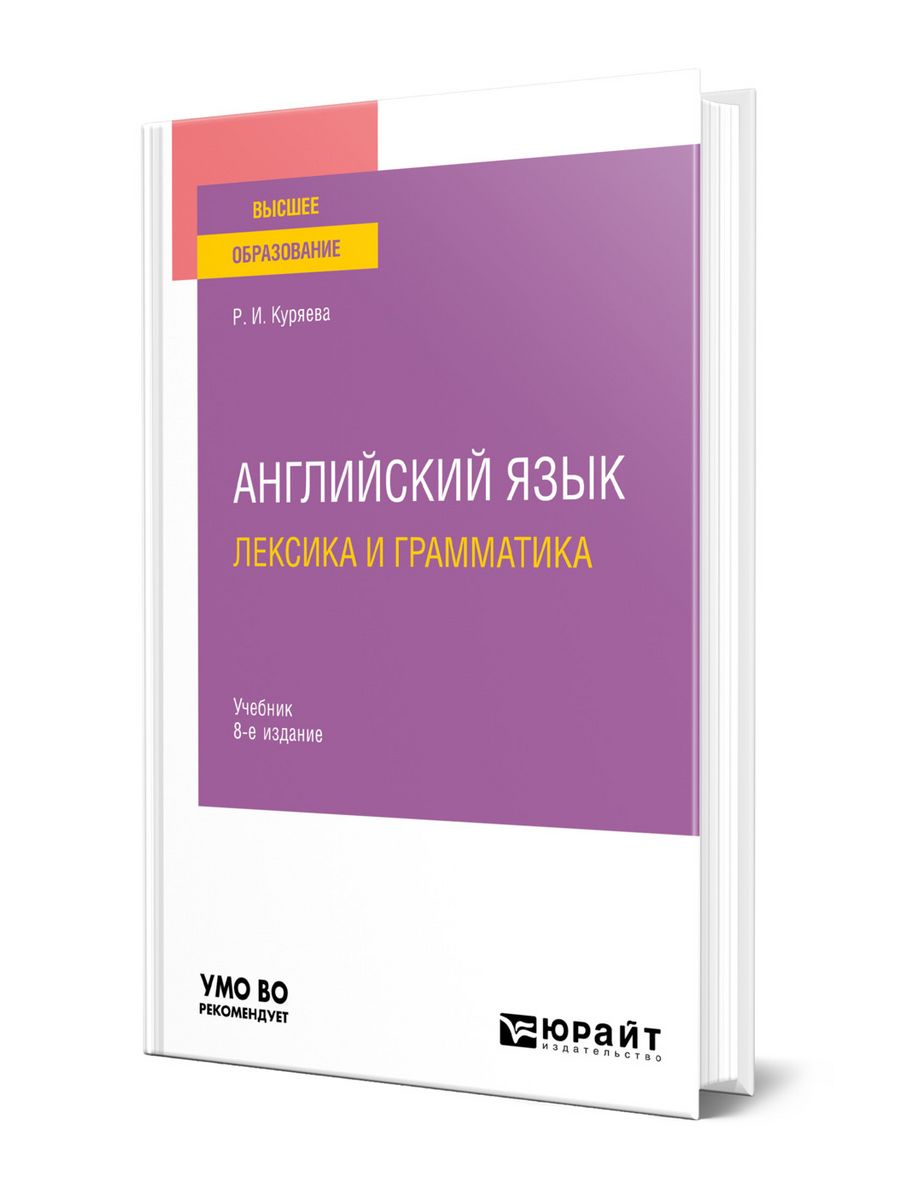 ВЫСШЕЕ
ОБРАЗОВАНИЕ

Р. И. Куряева

АНГЛИЙСКИЙ ЯЗЫК
ЛЕКСИКА И ГРАММАТИКА

Учебник
8-е издание

УМО ВО
РЕКОМЕНДУЕТ

ЮРАЙТ
издательство